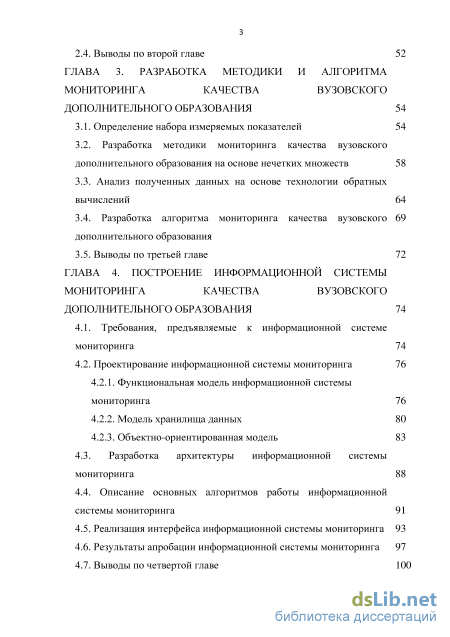 3

2.4. Выводы по второй главе 52

ГЛАВА 3. РАЗРАБОТКА МЕТОДИКИ И АЛГОРИТМА МОНИТОРИНГА КАЧЕСТВА ВУЗОВСКОГО ДОПОЛНИТЕЛЬНОГО ОБРАЗОВАНИЯ 54

3.1. Определение набора измеряемых показателей 54

3.2. Разработка методики мониторинга качества вузовского дополнительного образования на основе нечетких множеств 58

3.3. Анализ полученных данных на основе технологии обратных вычислений 64

3.4. Разработка алгоритма мониторинга качества вузовского дополнительного образования 69

3.5. Выводы по третьей главе 72

ГЛАВА 4. ПОСТРОЕНИЕ ИНФОРМАЦИОННОЙ СИСТЕМЫ МОНИТОРИНГА КАЧЕСТВА ВУЗОВСКОГО ДОПОЛНИТЕЛЬНОГО ОБРАЗОВАНИЯ 74

4.1. Требования, предъявляемые к информационной системе мониторинга 74

4.2. Проектирование информационной системы мониторинга 76

4.2.1. Функциональная модель информационной системы мониторинга 76

4.2.2. Модель хранилища данных 80

4.2.3. Объектно-ориентированная модель 83

4.3. Разработка архитектуры информационной системы мониторинга 88

4.4. Описание основных алгоритмов работы информационной системы мониторинга 91

4.5. Реализация интерфейса информационной системы мониторинга 93

4.6. Результаты апробации информационной системы мониторинга 97

4.7. Выводы по четвертой главе 100

dsLib.net
библиотека диссертаций